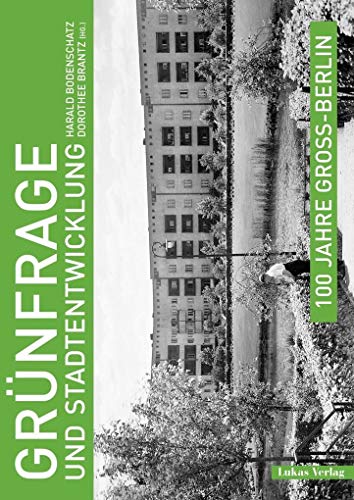 GRÜNFRAGE
UND STADTENTWICKLUNG

HARALD BODENSCHATZ
DOROTHEE BRANTZ (HG.)

100 JAHRE GROSS-BERLIN

Lukas Verlag